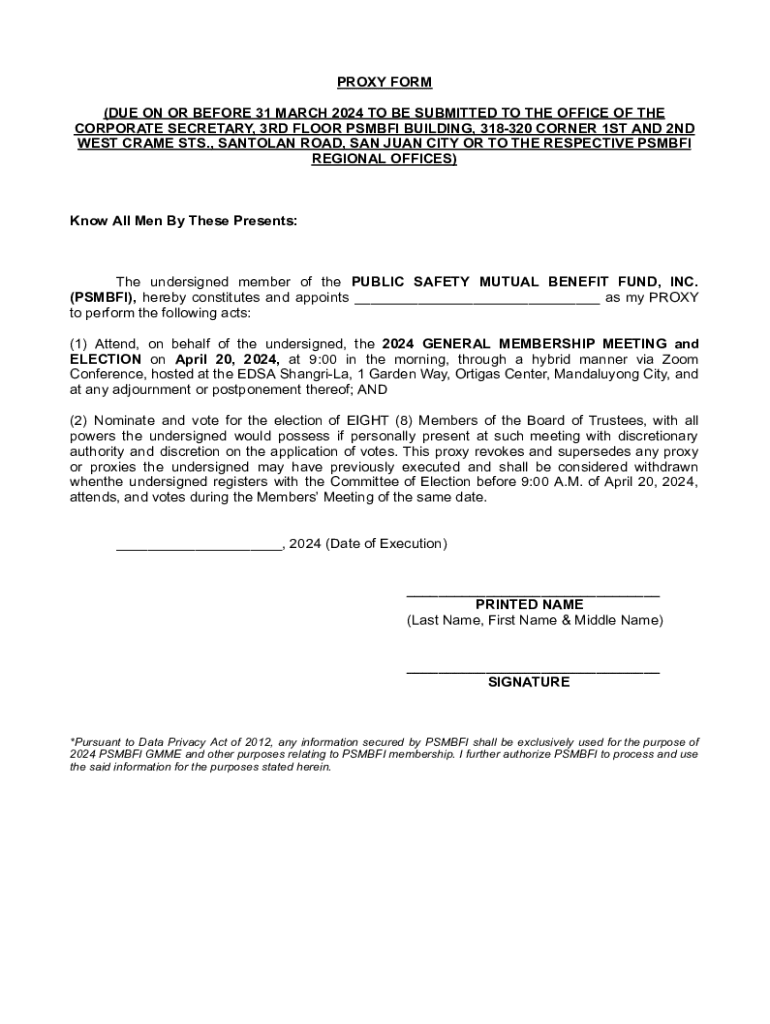 PROXY FORM

(DUE ON OR BEFORE 31 MARCH 2024 TO BE SUBMITTED TO THE OFFICE OF THE CORPORATE SECRETARY, 3RD FLOOR PSMBFI BUILDING, 318-320 CORNER 1ST AND 2ND WEST CRAME STS., SANTOLAN ROAD, SAN JUAN CITY OR TO THE RESPECTIVE PSMBFI REGIONAL OFFICES)

Know All Men By These Presents:

The undersigned member of the PUBLIC SAFETY MUTUAL BENEFIT FUND, INC. (PSMBFI), hereby constitutes and appoints ______________________________ as my PROXY to perform the following acts:

(1) Attend, on behalf of the undersigned, the 2024 GENERAL MEMBERSHIP MEETING and ELECTION on April 20, 2024, at 9:00 in the morning, through a hybrid manner via Zoom Conference, hosted at the EDSA Shangri-La, 1 Garden Way, Ortigas Center, Mandaluyong City, and at any adjournment or postponement thereof; AND

(2) Nominate and vote for the election of EIGHT (8) Members of the Board of Trustees, with all powers the undersigned would possess if personally present at such meeting with discretionary authority and discretion on the application of votes. This proxy revokes and supersedes any proxy or proxies the undersigned may have previously executed and shall be considered withdrawn whenthe undersigned registers with the Committee of Election before 9:00 A.M. of April 20, 2024, attends, and votes during the Members' Meeting of the same date.

____________________, 2024 (Date of Execution)

______________________________
PRINTED NAME
(Last Name, First Name & Middle Name)

______________________________
SIGNATURE

*Pursuant to Data Privacy Act of 2012, any information secured by PSMBFI shall be exclusively used for the purpose of 2024 PSMBFI GMME and other purposes relating to PSMBFI membership. I further authorize PSMBFI to process and use the said information for the purposes stated herein.